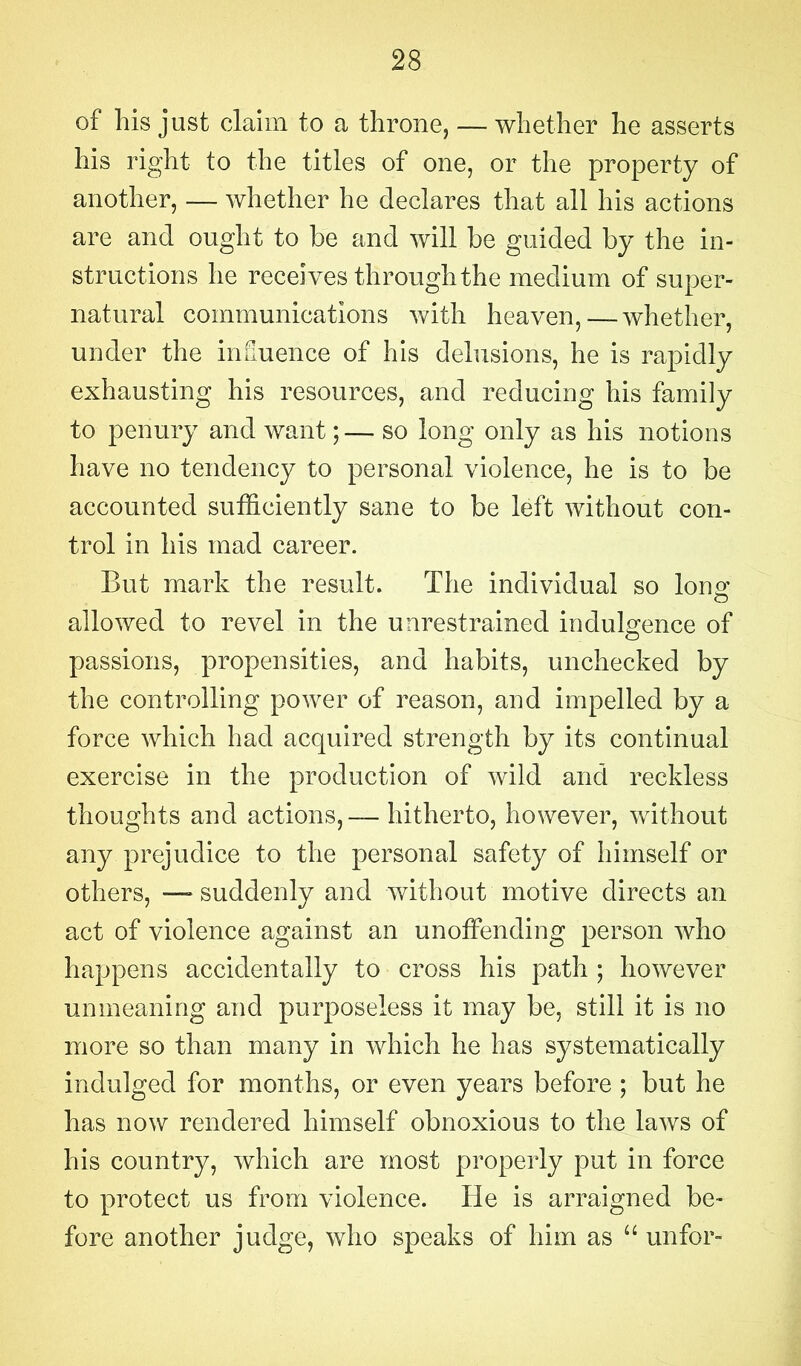 28

of his just claim to a throne, — whether he asserts his right to the titles of one, or the property of another, — whether he declares that all his actions are and ought to be and will be guided by the instructions he receives through the medium of supernatural communications with heaven, — whether, under the influence of his delusions, he is rapidly exhausting his resources, and reducing his family to penury and want; — so long only as his notions have no tendency to personal violence, he is to be accounted sufficiently sane to be left without control in his mad career.

But mark the result. The individual so long allowed to revel in the unrestrained indulgence of passions, propensities, and habits, unchecked by the controlling power of reason, and impelled by a force which had acquired strength by its continual exercise in the production of wild and reckless thoughts and actions, — hitherto, however, without any prejudice to the personal safety of himself or others, — suddenly and without motive directs an act of violence against an unoffending person who happens accidentally to cross his path ; however unmeaning and purposeless it may be, still it is no more so than many in which he has systematically indulged for months, or even years before ; but he has now rendered himself obnoxious to the laws of his country, which are most properly put in force to protect us from violence. He is arraigned before another judge, who speaks of him as " unfor-